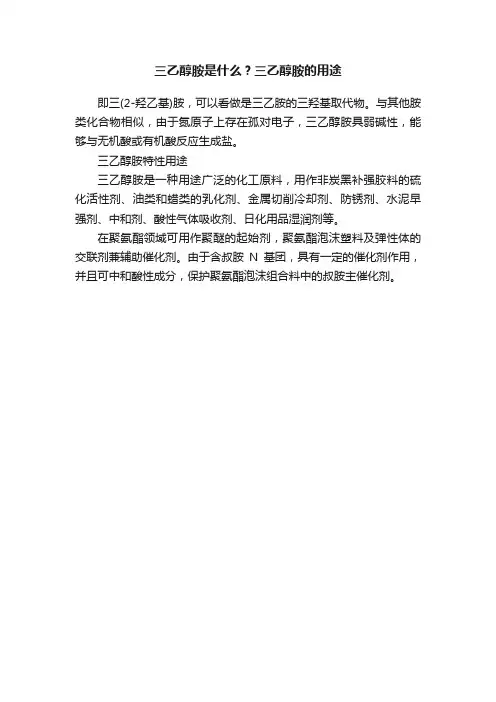 三乙醇胺是什么？三乙醇胺的用途

即三(2-羟乙基)胺，可以看做是三乙胺的三羟基取代物。与其他胺类化合物相似，由于氮原子上存在孤对电子，三乙醇胺具弱碱性，能够与无机酸或有机酸反应生成盐。

三乙醇胺特性用途

三乙醇胺是一种用途广泛的化工原料，用作非炭黑补强胶料的硫化活性剂、油类和蜡类的乳化剂、金属切削冷却剂、防锈剂、水泥早强剂、中和剂、酸性气体吸收剂、日化用品湿润剂等。

在聚氨酯领域可用作聚醚的起始剂，聚氨酯泡沫塑料及弹性体的交联剂兼辅助催化剂。由于含叔胺 N 基团，具有一定的催化剂作用，并且可中和酸性成分，保护聚氨酯泡沫组合料中的叔胺主催化剂。